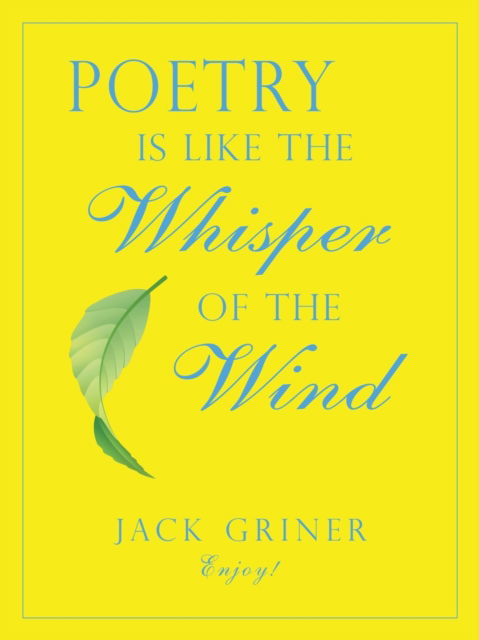 POETRY
IS LIKE THE
Whisper
OF THE
Wind

JACK GRINER
Enjoy!